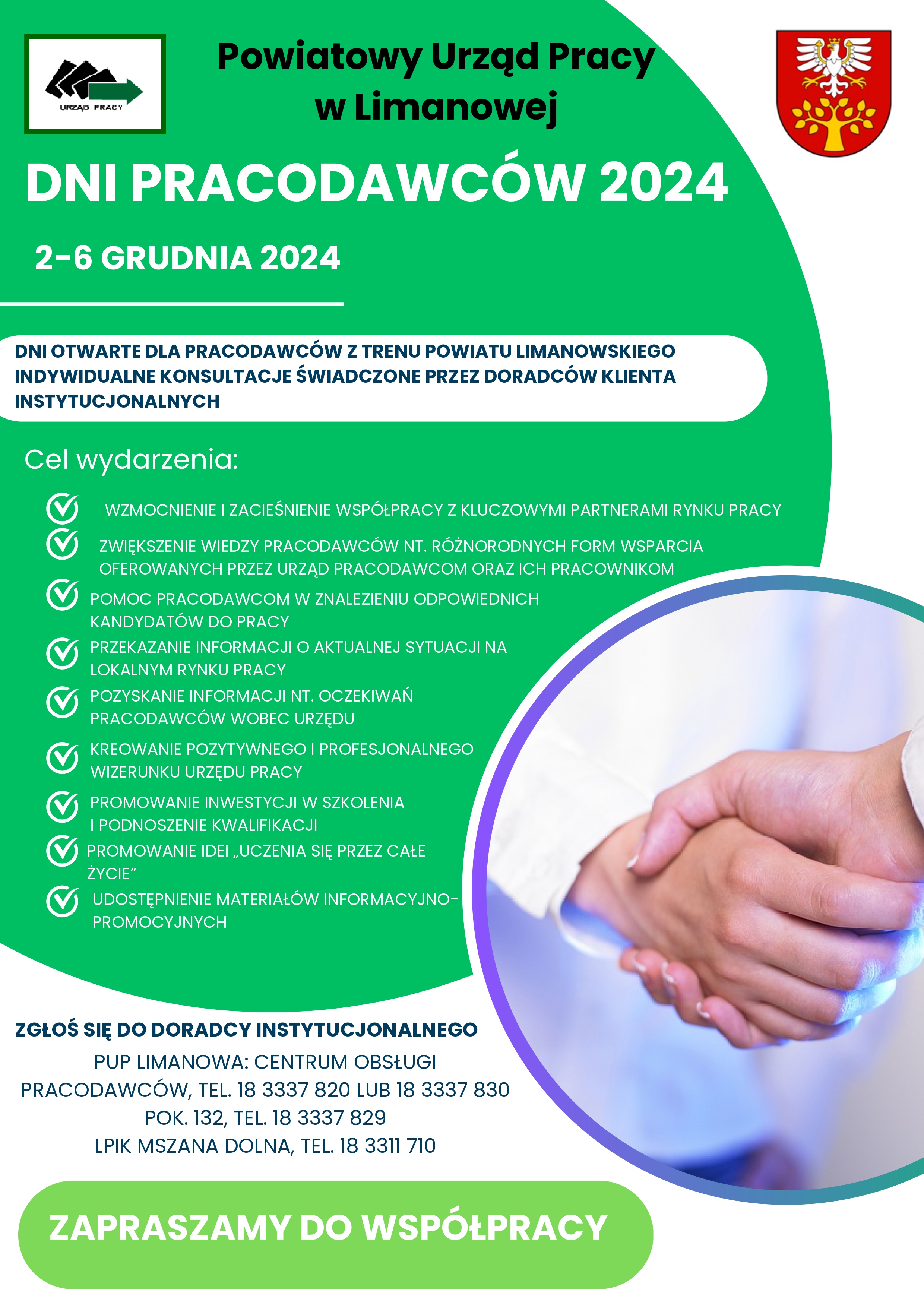 URZĄD PRACY

Powiatowy Urząd Pracy w Limanowej

DNI PRACODAWCÓW 2024

2-6 GRUDNIA 2024

DNI OTWARTE DLA PRACODAWCÓW Z TRENU POWIATU LIMANOWSKIEGO
INDYWIDUALNE KONSULTACJE ŚWIADCZONE PRZEZ DORADCÓW KLIENTA INSTYTUCJONALNYCH

Cel wydarzenia:

WZMOCNIENIE I ZACIEŚNIENIE WSPÓŁPRACY Z KLUCZOWYMI PARTNERAMI RYNKU PRACY

ZWIĘKSZENIE WIEDZY PRACODAWCÓW NT. RÓŻNORODNYCH FORM WSPARCIA OFEROWANYCH PRZEZ URZĄD PRACODAWCOM ORAZ ICH PRACOWNIKOM

POMOC PRACODAWCOM W ZNALEZIENIU ODPOWIEDNICH KANDYDATÓW DO PRACY

PRZEKAZANIE INFORMACJI O AKTUALNEJ SYTUACJI NA LOKALNYM RYNKU PRACY

POZYSKANIE INFORMACJI NT. OCZEKIWAŃ PRACODAWCÓW WOBEC URZĘDU

KREOWANIE POZYTYWNEGO I PROFESJONALNEGO WIZERUNKU URZĘDU PRACY

PROMOWANIE INWESTYCJI W SZKOLENIA I PODNOSZENIE KWALIFIKACJI

PROMOWANIE IDEI „UCZENIA SIĘ PRZEZ CAŁE ŻYCIE”

UDOSTĘPNIENIE MATERIAŁÓW INFORMACYJNO-PROMOCYJNYCH

ZGŁOŚ SIĘ DO DORADCY INSTYTUCJONALNEGO
PUP LIMANOWA: CENTRUM OBSŁUGI PRACODAWCÓW, TEL. 18 3337 820 LUB 18 3337 830
POK. 132, TEL. 18 3337 829
LPIK MSZANA DOLNA, TEL. 18 3311 710

ZAPRASZAMY DO WSPÓŁPRACY